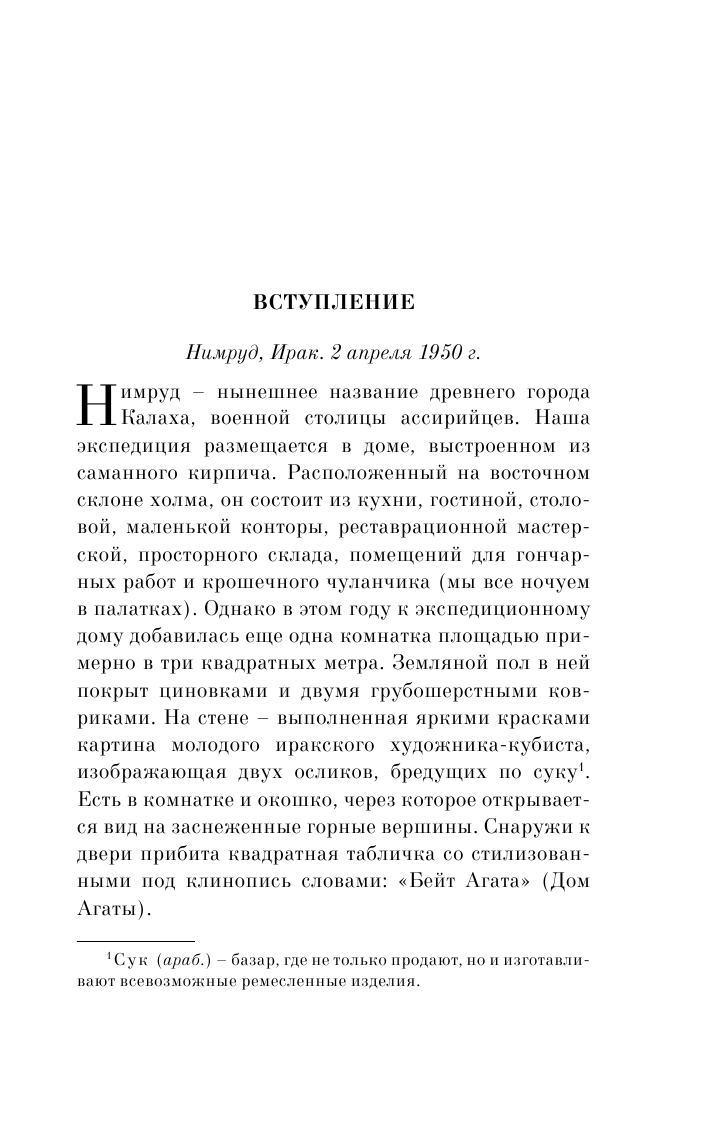 ВСТУПЛЕНИЕ

Нимруд, Ирак. 2 апреля 1950 г.

Нимруд – нынешнее название древнего города Калаха, военной столицы ассирийцев. Наша экспедиция размещается в доме, выстроенном из саманного кирпича. Расположенный на восточном склоне холма, он состоит из кухни, гостиной, столовой, маленькой конторы, реставрационной мастерской, просторного склада, помещений для гончарных работ и крошечного чуланчика (мы все ночуем в палатках). Однако в этом году к экспедиционному дому добавилась еще одна комнатка площадью примерно в три квадратных метра. Земляной пол в ней покрыт циновками и двумя грубошерстными ковриками. На стене – выполненная яркими красками картина молодого иракского художника-кубиста, изображающая двух осликов, бредущих по суку$^1$. Есть в комнатке и окошко, через которое открывается вид на заснеженные горные вершины. Снаружи к двери прибита квадратная табличка со стилизованными под клинопись словами: «Бейт Агата» (Дом Агаты).

$^1$Сук (араб.) – базар, где не только продают, но и изготавливают всевозможные ремесленные изделия.